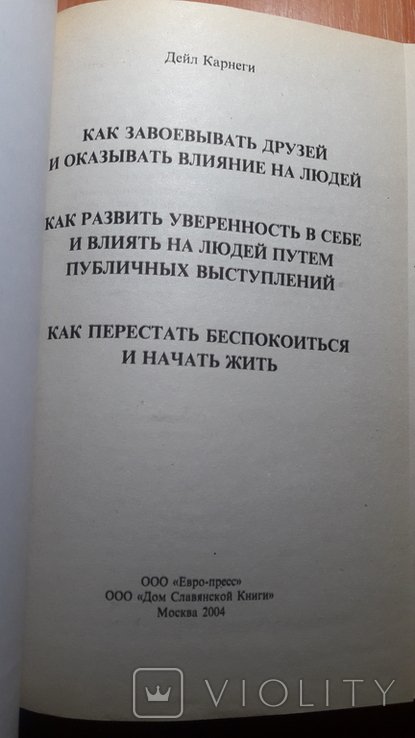 Дейл Карнеги

КАК ЗАВОЕВЫВАТЬ ДРУЗЕЙ
И ОКАЗЫВАТЬ ВЛИЯНИЕ НА ЛЮДЕЙ

КАК РАЗВИТЬ УВЕРЕННОСТЬ В СЕБЕ
И ВЛИЯТЬ НА ЛЮДЕЙ ПУТЕМ
ПУБЛИЧНЫХ ВЫСТУПЛЕНИЙ

КАК ПЕРЕСТАТЬ БЕСПОКОИТЬСЯ
И НАЧАТЬ ЖИТЬ

ООО «Евро-пресс»
ООО «Дом Славянской Книги»
Москва 2004

VIOLITY